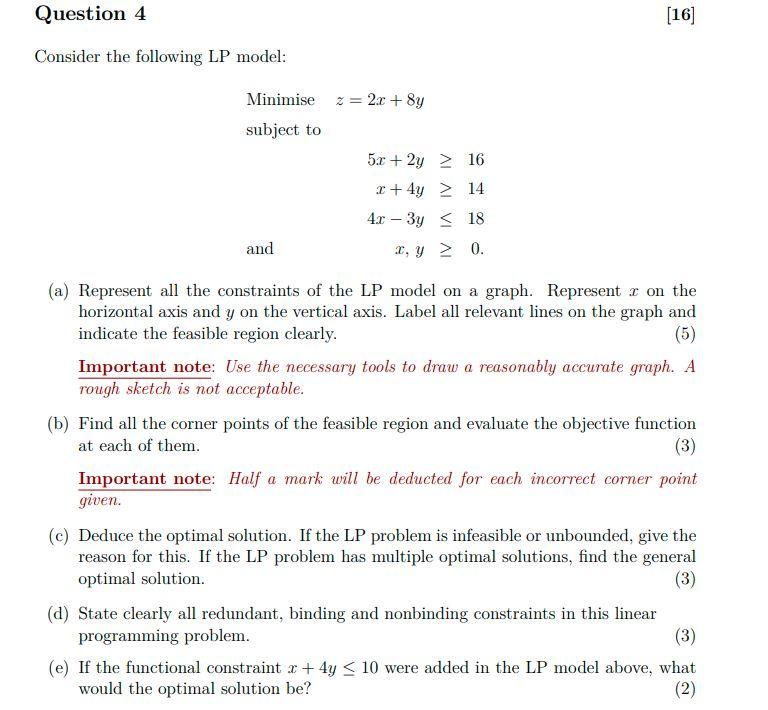 Question 4

[16]

Consider the following LP model:

Minimise $z = 2x + 8y$

subject to

$5x + 2y \geq 16$

$x + 4y \geq 14$

$4x - 3y \leq 18$

and $x, y \geq 0.$

(a) Represent all the constraints of the LP model on a graph. Represent $x$ on the horizontal axis and $y$ on the vertical axis. Label all relevant lines on the graph and indicate the feasible region clearly. (5)

Important note: Use the necessary tools to draw a reasonably accurate graph. A rough sketch is not acceptable.

(b) Find all the corner points of the feasible region and evaluate the objective function at each of them. (3)

Important note: Half a mark will be deducted for each incorrect corner point given.

(c) Deduce the optimal solution. If the LP problem is infeasible or unbounded, give the reason for this. If the LP problem has multiple optimal solutions, find the general optimal solution. (3)

(d) State clearly all redundant, binding and nonbinding constraints in this linear programming problem. (3)

(e) If the functional constraint $x + 4y \leq 10$ were added in the LP model above, what would the optimal solution be? (2)